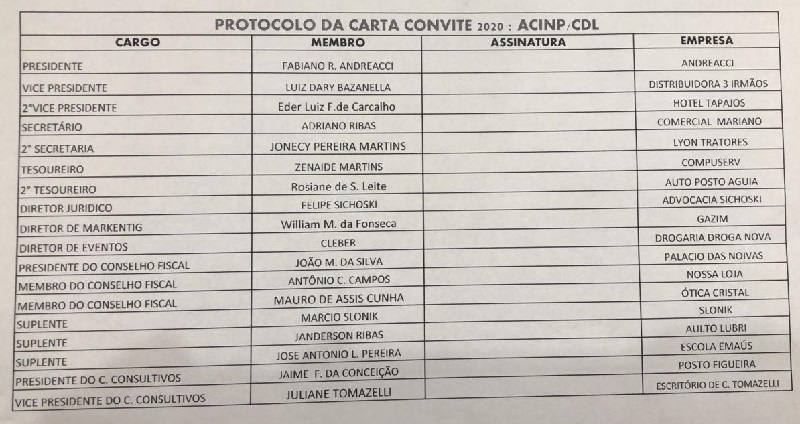 PROTOCOLO DA CARTA CONVITE 2020 : ACINP/CDL

| CARGO | MEMBRO | ASSINATURA | EMPRESA |
|---|---|---|---|
| PRESIDENTE | FABIANO R. ANDREACCI | | ANDREACCI |
| VICE PRESIDENTE | LUIZ DARY BAZANELLA | | DISTRIBUIDORA 3 IRMÃOS |
| 2°VICE PRESIDENTE | Eder Luiz F.de Carcalho | | HOTEL TAPAJOS |
| SECRETÁRIO | ADRIANO RIBAS | | COMERCIAL MARIANO |
| 2° SECRETARIA | JONECY PEREIRA MARTINS | | LYON TRATORES |
| TESOUREIRO | ZENAIDE MARTINS | | COMPUSERV |
| 2° TESOUREIRO | Rosiane de S. Leite | | AUTO POSTO AGUIA |
| DIRETOR JURIDICO | FELIPE SICHOSKI | | ADVOCACIA SICHOSKI |
| DIRETOR DE MARKENTIG | William M. da Fonseca | | GAZIM |
| DIRETOR DE EVENTOS | CLEBER | | DROGARIA DROGA NOVA |
| PRESIDENTE DO CONSELHO FISCAL | JOÃO M. DA SILVA | | PALACIO DAS NOIVAS |
| MEMBRO DO CONSELHO FISCAL | ANTÔNIO C. CAMPOS | | NOSSA LOJA |
| MEMBRO DO CONSELHO FISCAL | MAURO DE ASSIS CUNHA | | ÓTICA CRISTAL |
| SUPLENTE | MARCIO SLONIK | | SLONIK |
| SUPLENTE | JANDERSON RIBAS | | AULTO LUBRI |
| SUPLENTE | JOSE ANTONIO L. PEREIRA | | ESCOLA EMAÚS |
| PRESIDENTE DO C. CONSULTIVOS | JAIME F. DA CONCEIÇÃO | | POSTO FIGUEIRA |
| VICE PRESIDENTE DO C. CONSULTIVOS | JULIANE TOMAZELLI | | ESCRITÓRIO DE C. TOMAZELLI |